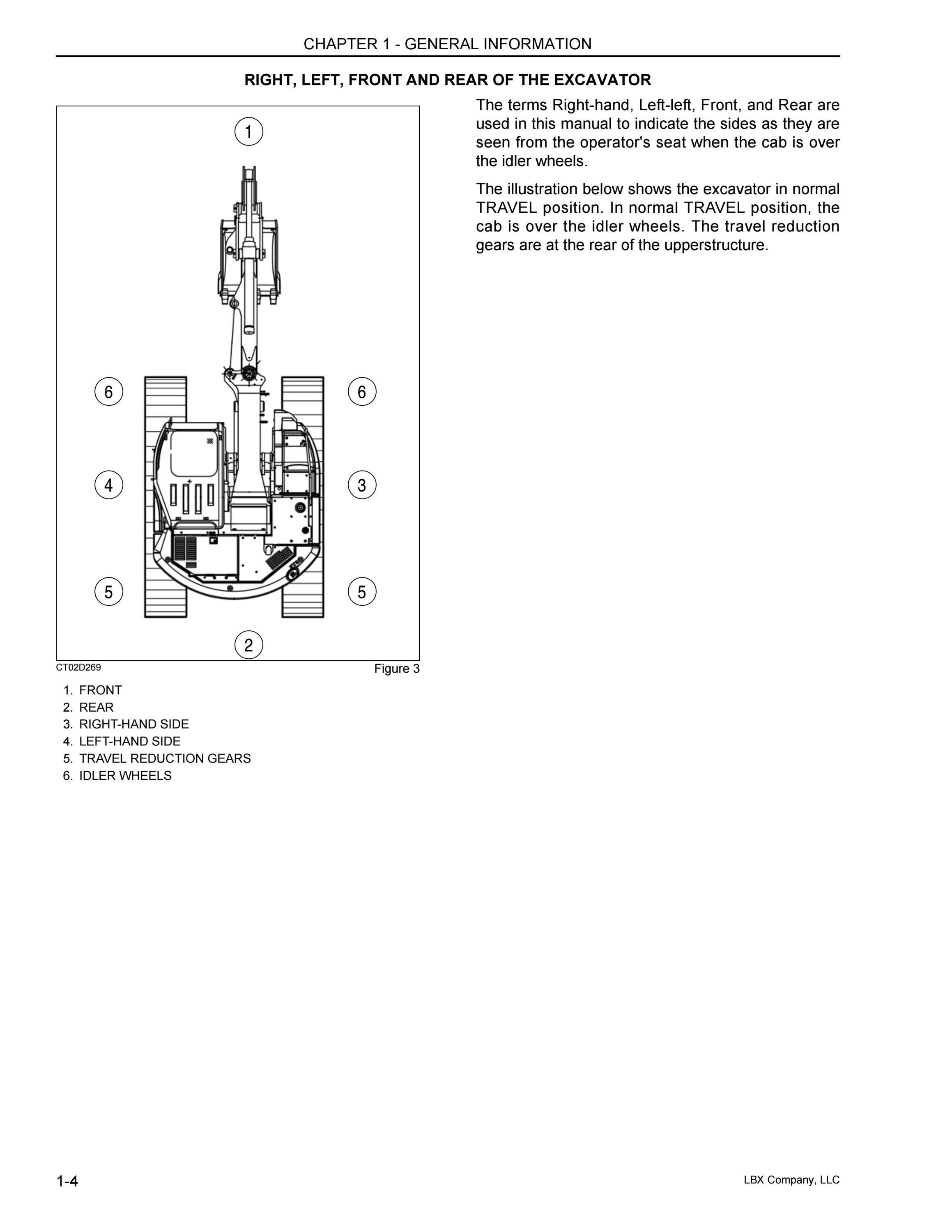 CHAPTER 1 - GENERAL INFORMATION

RIGHT, LEFT, FRONT AND REAR OF THE EXCAVATOR

1

6

6

4

3

5

5

2

CT02D269

Figure 3

1. FRONT
2. REAR
3. RIGHT-HAND SIDE
4. LEFT-HAND SIDE
5. TRAVEL REDUCTION GEARS
6. IDLER WHEELS

The terms Right-hand, Left-left, Front, and Rear are used in this manual to indicate the sides as they are seen from the operator's seat when the cab is over the idler wheels.

The illustration below shows the excavator in normal TRAVEL position. In normal TRAVEL position, the cab is over the idler wheels. The travel reduction gears are at the rear of the upperstructure.

1-4

LBX Company, LLC